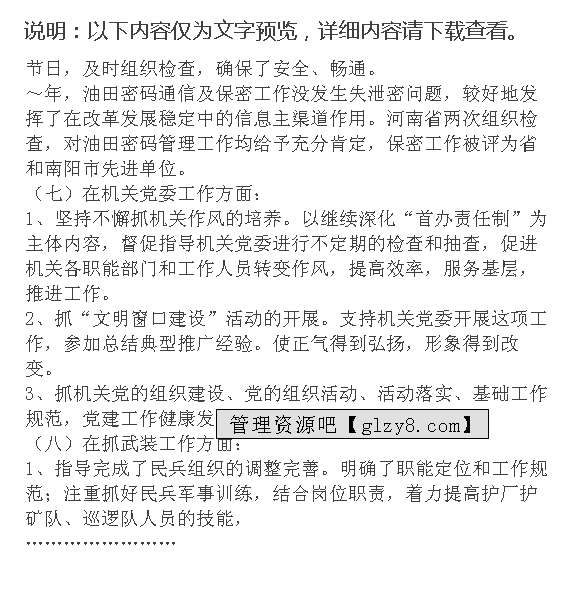 说明：以下内容仅为文字预览，详细内容请下载查看。

节日，及时组织检查，确保了安全、畅通。

～年，油田密码通信及保密工作没发生失泄密问题，较好地发挥了在改革发展稳定中的信息主渠道作用。河南省两次组织检查，对油田密码管理工作均给予充分肯定，保密工作被评为省和南阳市先进单位。

（七）在机关党委工作方面：

1、坚持不懈抓机关作风的培养。以继续深化“首办责任制”为主体内容，督促指导机关党委进行不定期的检查和抽查，促进机关各职能部门和工作人员转变作风，提高效率，服务基层，推进工作。

2、抓“文明窗口建设”活动的开展。支持机关党委开展这项工作，参加总结典型推广经验。使正气得到弘扬，形象得到改变。

3、抓机关党的组织建设、党的组织活动、活动落实、基础工作规范，党建工作健康发 管理资源吧【glzy8.com】

（八）在抓武装工作方面：

1、指导完成了民兵组织的调整完善。明确了职能定位和工作规范；注重抓好民兵军事训练，结合岗位职责，着力提高护厂护矿队、巡逻队人员的技能，

……………………